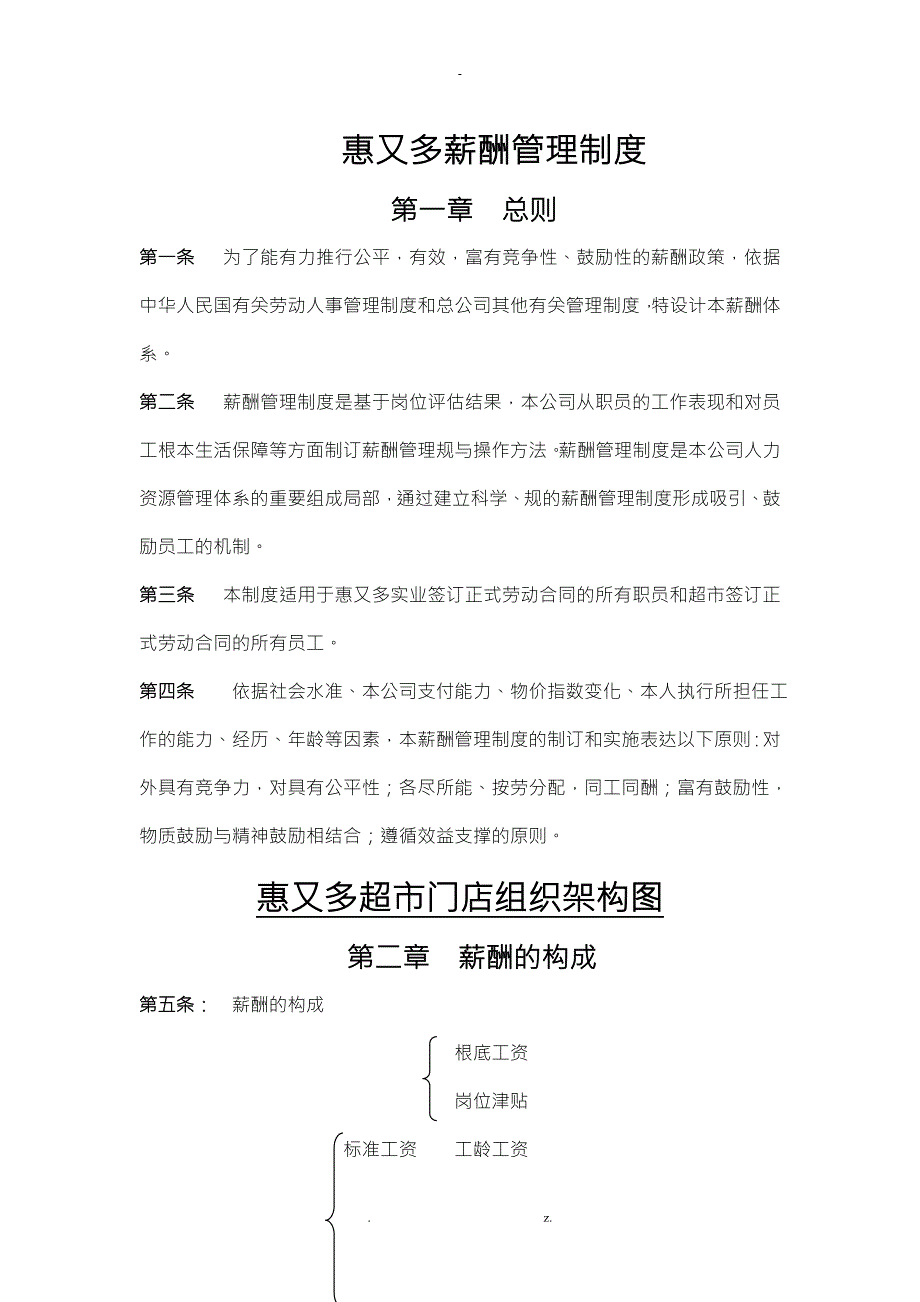 -

惠又多薪酬管理制度

第一章　总则

第一条　为了能有力推行公平，有效，富有竞争性、鼓励性的薪酬政策，依据中华人民国有关劳动人事管理制度和总公司其他有关管理制度，特设计本薪酬体系。

第二条　薪酬管理制度是基于岗位评估结果，本公司从职员的工作表现和对员工根本生活保障等方面制订薪酬管理规与操作方法。薪酬管理制度是本公司人力资源管理体系的重要组成局部，通过建立科学、规的薪酬管理制度形成吸引、鼓励员工的机制。

第三条　本制度适用于惠又多实业签订正式劳动合同的所有职员和超市签订正式劳动合同的所有员工。

第四条　依据社会水准、本公司支付能力、物价指数变化、本人执行所担任工作的能力、经历、年龄等因素，本薪酬管理制度的制订和实施表达以下原则：对外具有竞争力，对具有公平性；各尽所能、按劳分配，同工同酬；富有鼓励性，物质鼓励与精神鼓励相结合；遵循效益支撑的原则。

惠又多超市门店组织架构图

第二章　薪酬的构成

第五条：　薪酬的构成

根底工资
岗位津贴
标准工资　工龄工资

.　z.